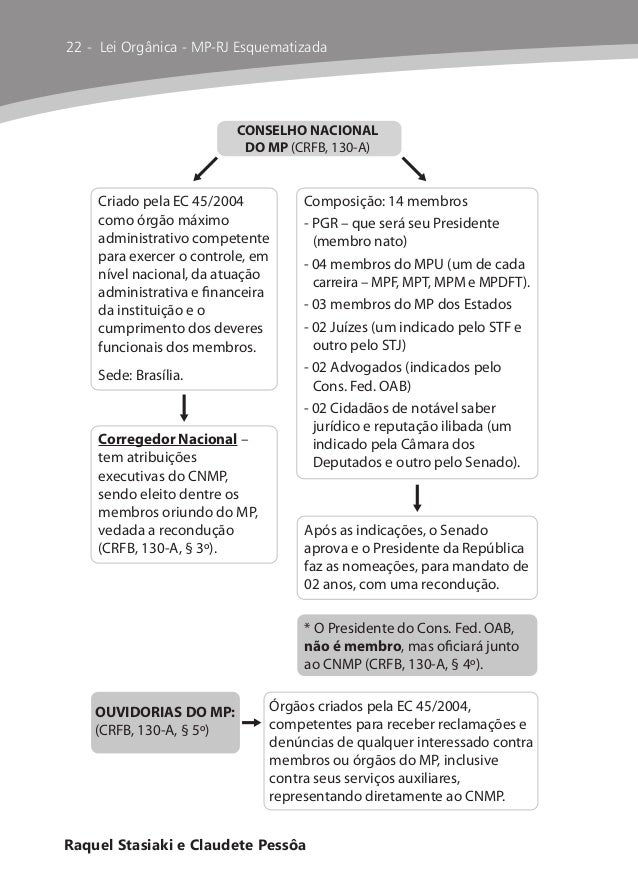 22 - Lei Orgânica - MP-RJ Esquematizada

CONSELHO NACIONAL DO MP (CRFB, 130-A)

Criado pela EC 45/2004 como órgão máximo administrativo competente para exercer o controle, em nível nacional, da atuação administrativa e financeira da instituição e o cumprimento dos deveres funcionais dos membros.

Sede: Brasília.

Corregedor Nacional – tem atribuições executivas do CNMP, sendo eleito dentre os membros oriundo do MP, vedada a recondução (CRFB, 130-A, § 3º).

Composição: 14 membros
- PGR – que será seu Presidente (membro nato)
- 04 membros do MPU (um de cada carreira – MPF, MPT, MPM e MPDFT).
- 03 membros do MP dos Estados
- 02 Juízes (um indicado pelo STF e outro pelo STJ)
- 02 Advogados (indicados pelo Cons. Fed. OAB)
- 02 Cidadãos de notável saber jurídico e reputação ilibada (um indicado pela Câmara dos Deputados e outro pelo Senado).

Após as indicações, o Senado aprova e o Presidente da República faz as nomeações, para mandato de 02 anos, com uma recondução.

* O Presidente do Cons. Fed. OAB, não é membro, mas oficiará junto ao CNMP (CRFB, 130-A, § 4º).

OUVIDORIAS DO MP: (CRFB, 130-A, § 5º)

Órgãos criados pela EC 45/2004, competentes para receber reclamações e denúncias de qualquer interessado contra membros ou órgãos do MP, inclusive contra seus serviços auxiliares, representando diretamente ao CNMP.

Raquel Stasiaki e Claudete Pessôa